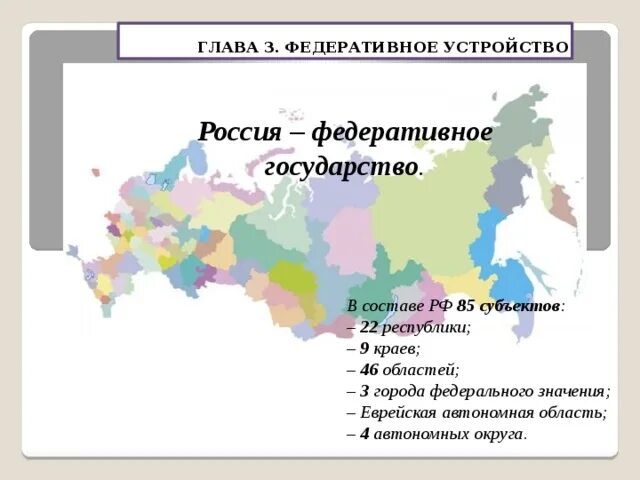 ГЛАВА 3. ФЕДЕРАТИВНОЕ УСТРОЙСТВО

Россия – федеративное государство.

В составе РФ 85 субъектов:
– 22 республики;
– 9 краев;
– 46 областей;
– 3 города федерального значения;
– Еврейская автономная область;
– 4 автономных округа.